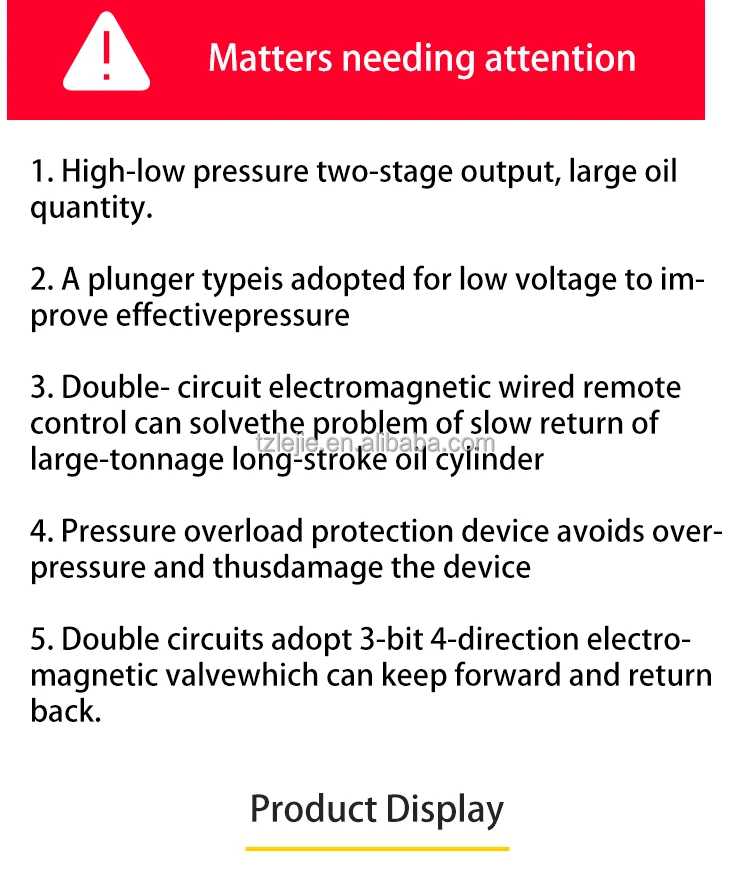 Matters needing attention

1. High-low pressure two-stage output, large oil quantity.

2. A plunger typeis adopted for low voltage to improve effectivepressure

3. Double- circuit electromagnetic wired remote control can solvethe problem of slow return of large-tonnage long-stroke oil cylinder

4. Pressure overload protection device avoids overpressure and thusdamage the device

5. Double circuits adopt 3-bit 4-direction electromagnetic valvewhich can keep forward and return back.

Product Display

tzlejie.en.alibaba.com